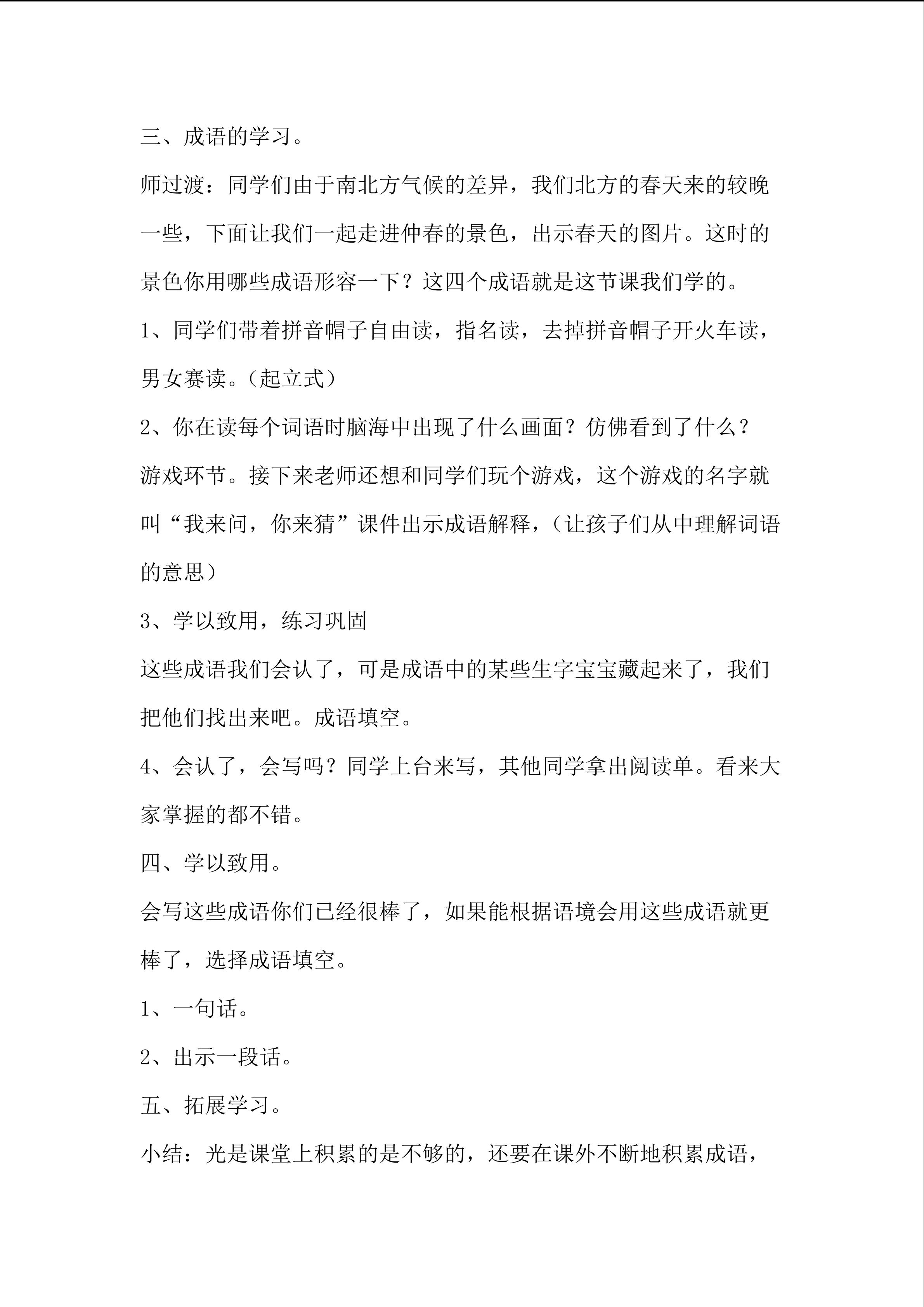 三、成语的学习。

师过渡：同学们由于南北方气候的差异，我们北方的春天来的较晚一些，下面让我们一起走进仲春的景色，出示春天的图片。这时的景色你用哪些成语形容一下？这四个成语就是这节课我们学的。

1、同学们带着拼音帽子自由读，指名读，去掉拼音帽子开火车读，男女赛读。（起立式）

2、你在读每个词语时脑海中出现了什么画面？仿佛看到了什么？

游戏环节。接下来老师还想和同学们玩个游戏，这个游戏的名字就叫“我来问，你来猜”课件出示成语解释，（让孩子们从中理解词语的意思）

3、学以致用，练习巩固

这些成语我们会认了，可是成语中的某些生字宝宝藏起来了，我们把他们找出来吧。成语填空。

4、会认了，会写吗？同学上台来写，其他同学拿出阅读单。看来大家掌握的都不错。

四、学以致用。

会写这些成语你们已经很棒了，如果能根据语境会用这些成语就更棒了，选择成语填空。

1、一句话。

2、出示一段话。

五、拓展学习。

小结：光是课堂上积累的是不够的，还要在课外不断地积累成语，